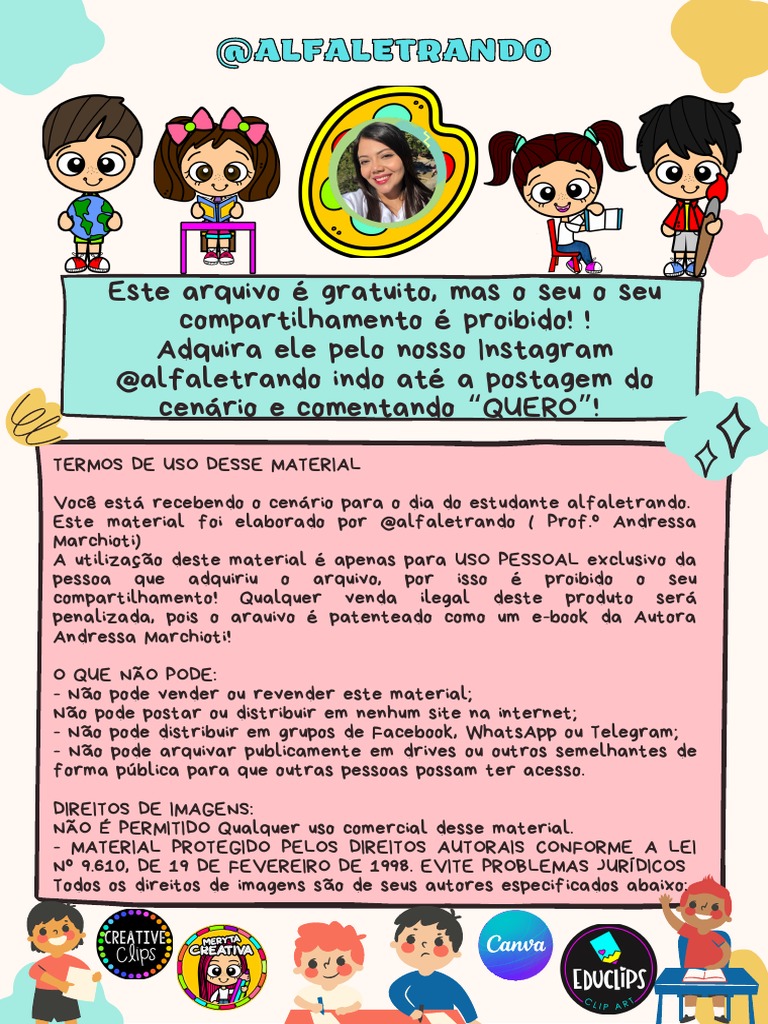 @ALFALETRANDO

Este arquivo é gratuito, mas o seu o seu compartilhamento é proibido! ! Adquira ele pelo nosso Instagram @alfaletrando indo até a postagem do cenário e comentando "QUERO"!

TERMOS DE USO DESSE MATERIAL

Você está recebendo o cenário para o dia do estudante alfaletrando. Este material foi elaborado por @alfaletrando ( Prof.º Andressa Marchioti)
A utilização deste material é apenas para USO PESSOAL exclusivo da pessoa que adquiriu o arquivo, por isso é proibido o seu compartilhamento! Qualquer venda ilegal deste produto será penalizada, pois o arquivo é patenteado como um e-book da Autora Andressa Marchioti!

O QUE NÃO PODE:
- Não pode vender ou revender este material;
Não pode postar ou distribuir em nenhum site na internet;
- Não pode distribuir em grupos de Facebook, WhatsApp ou Telegram;
- Não pode arquivar publicamente em drives ou outros semelhantes de forma pública para que outras pessoas possam ter acesso.

DIREITOS DE IMAGENS:
NÃO É PERMITIDO Qualquer uso comercial desse material.
- MATERIAL PROTEGIDO PELOS DIREITOS AUTORAIS CONFORME A LEI Nº 9.610, DE 19 DE FEVEREIRO DE 1998. EVITE PROBLEMAS JURÍDICOS
Todos os direitos de imagens são de seus autores especificados abaixo:

CREATIVE Clips

MERYTA CREATIVA

Canva

EDUCLIPS CLIP ART